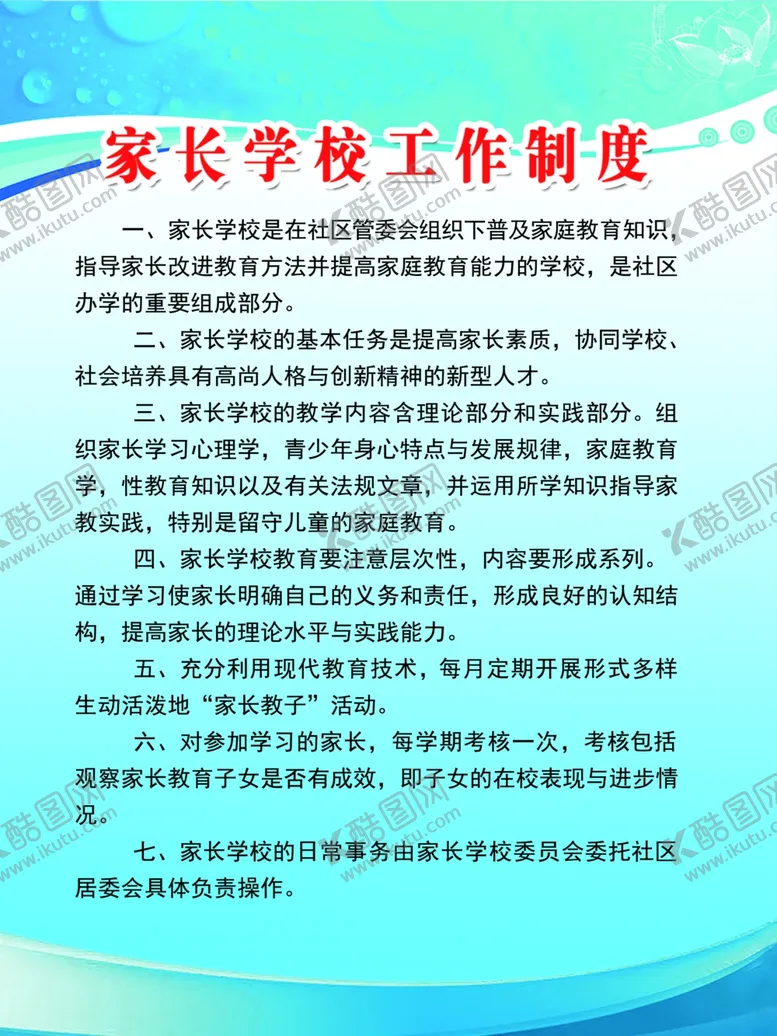 家长学校工作制度

一、家长学校是在社区管委会组织下普及家庭教育知识，指导家长改进教育方法并提高家庭教育能力的学校，是社区办学的重要组成部分。

二、家长学校的基本任务是提高家长素质，协同学校、社会培养具有高尚人格与创新精神的新型人才。

三、家长学校的教学内容含理论部分和实践部分。组织家长学习心理学，青少年身心特点与发展规律，家庭教育学，性教育知识以及有关法规文章，并运用所学知识指导家教实践，特别是留守儿童的家庭教育。

四、家长学校教育要注意层次性，内容要形成系列。通过学习使家长明确自己的义务和责任，形成良好的认知结构，提高家长的理论水平与实践能力。

五、充分利用现代教育技术，每月定期开展形式多样生动活泼地“家长教子”活动。

六、对参加学习的家长，每学期考核一次，考核包括观察家长教育子女是否有成效，即子女的在校表现与进步情况。

七、家长学校的日常事务由家长学校委员会委托社区居委会具体负责操作。

酷图网 www.ikutu.com